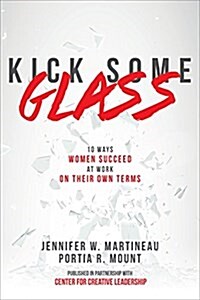 KICK SOME
GLASS

10 WAYS
WOMEN SUCCEED
AT WORK
ON THEIR OWN TERMS

JENNIFER W. MARTINEAU
PORTIA R. MOUNT

PUBLISHED IN PARTNERSHIP WITH
CENTER FOR CREATIVE LEADERSHIP